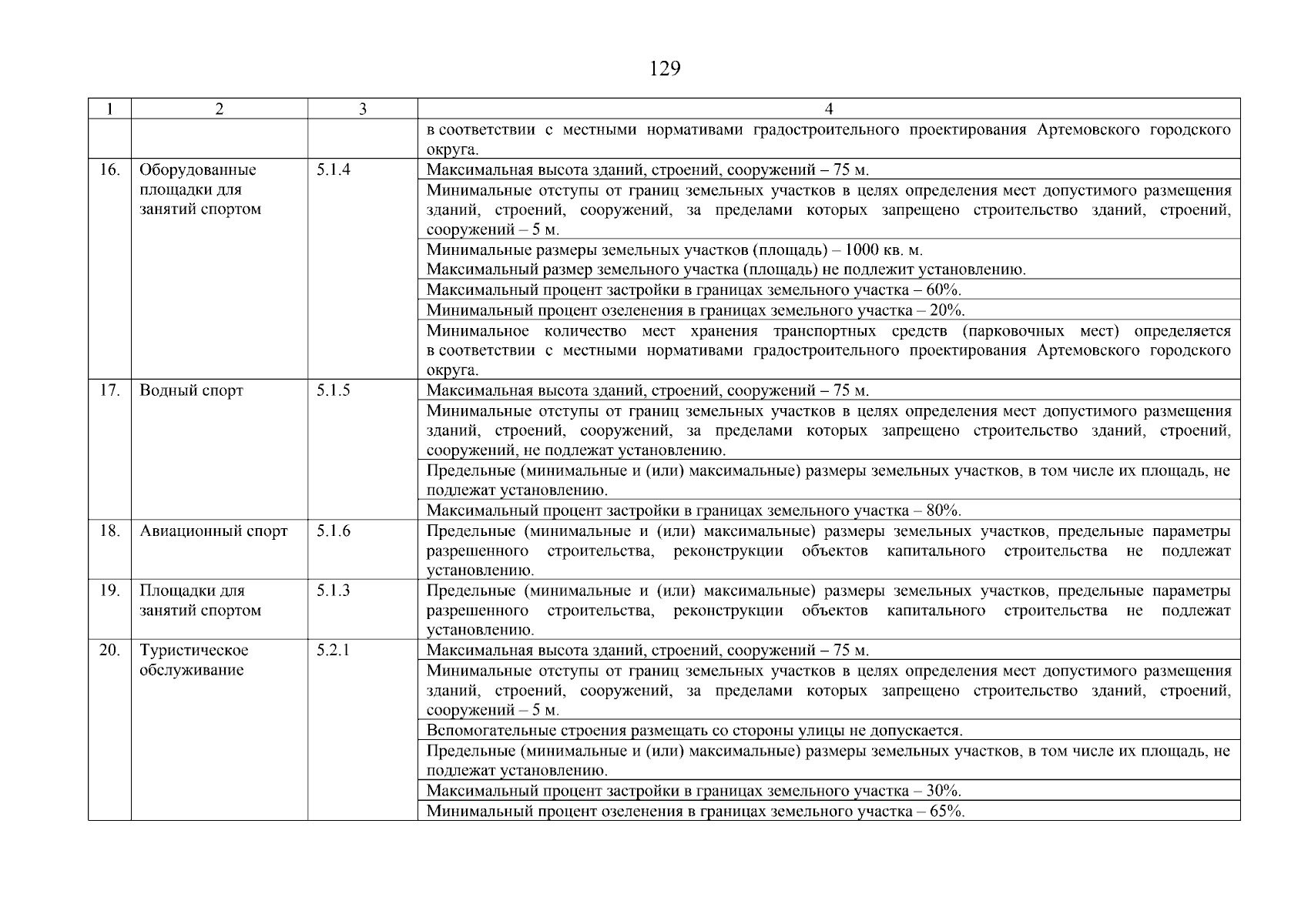 129

| 1 | 2 | 3 | 4 |
|---|---|---|---|
|  |  |  | в соответствии с местными нормативами градостроительного проектирования Артемовского городского округа. |
| 16. | Оборудованные площадки для занятий спортом | 5.1.4 | Максимальная высота зданий, строений, сооружений – 75 м. |
|  |  |  | Минимальные отступы от границ земельных участков в целях определения мест допустимого размещения зданий, строений, сооружений, за пределами которых запрещено строительство зданий, строений, сооружений – 5 м. |
|  |  |  | Минимальные размеры земельных участков (площадь) – 1000 кв. м. Максимальный размер земельного участка (площадь) не подлежит установлению. |
|  |  |  | Максимальный процент застройки в границах земельного участка – 60%. |
|  |  |  | Минимальный процент озеленения в границах земельного участка – 20%. |
|  |  |  | Минимальное количество мест хранения транспортных средств (парковочных мест) определяется в соответствии с местными нормативами градостроительного проектирования Артемовского городского округа. |
| 17. | Водный спорт | 5.1.5 | Максимальная высота зданий, строений, сооружений – 75 м. |
|  |  |  | Минимальные отступы от границ земельных участков в целях определения мест допустимого размещения зданий, строений, сооружений, за пределами которых запрещено строительство зданий, строений, сооружений, не подлежат установлению. |
|  |  |  | Предельные (минимальные и (или) максимальные) размеры земельных участков, в том числе их площадь, не подлежат установлению. |
|  |  |  | Максимальный процент застройки в границах земельного участка – 80%. |
| 18. | Авиационный спорт | 5.1.6 | Предельные (минимальные и (или) максимальные) размеры земельных участков, предельные параметры разрешенного строительства, реконструкции объектов капитального строительства не подлежат установлению. |
| 19. | Площадки для занятий спортом | 5.1.3 | Предельные (минимальные и (или) максимальные) размеры земельных участков, предельные параметры разрешенного строительства, реконструкции объектов капитального строительства не подлежат установлению. |
| 20. | Туристическое обслуживание | 5.2.1 | Максимальная высота зданий, строений, сооружений – 75 м. |
|  |  |  | Минимальные отступы от границ земельных участков в целях определения мест допустимого размещения зданий, строений, сооружений, за пределами которых запрещено строительство зданий, строений, сооружений – 5 м. |
|  |  |  | Вспомогательные строения размещать со стороны улицы не допускается. |
|  |  |  | Предельные (минимальные и (или) максимальные) размеры земельных участков, в том числе их площадь, не подлежат установлению. |
|  |  |  | Максимальный процент застройки в границах земельного участка – 30%. |
|  |  |  | Минимальный процент озеленения в границах земельного участка – 65%. |